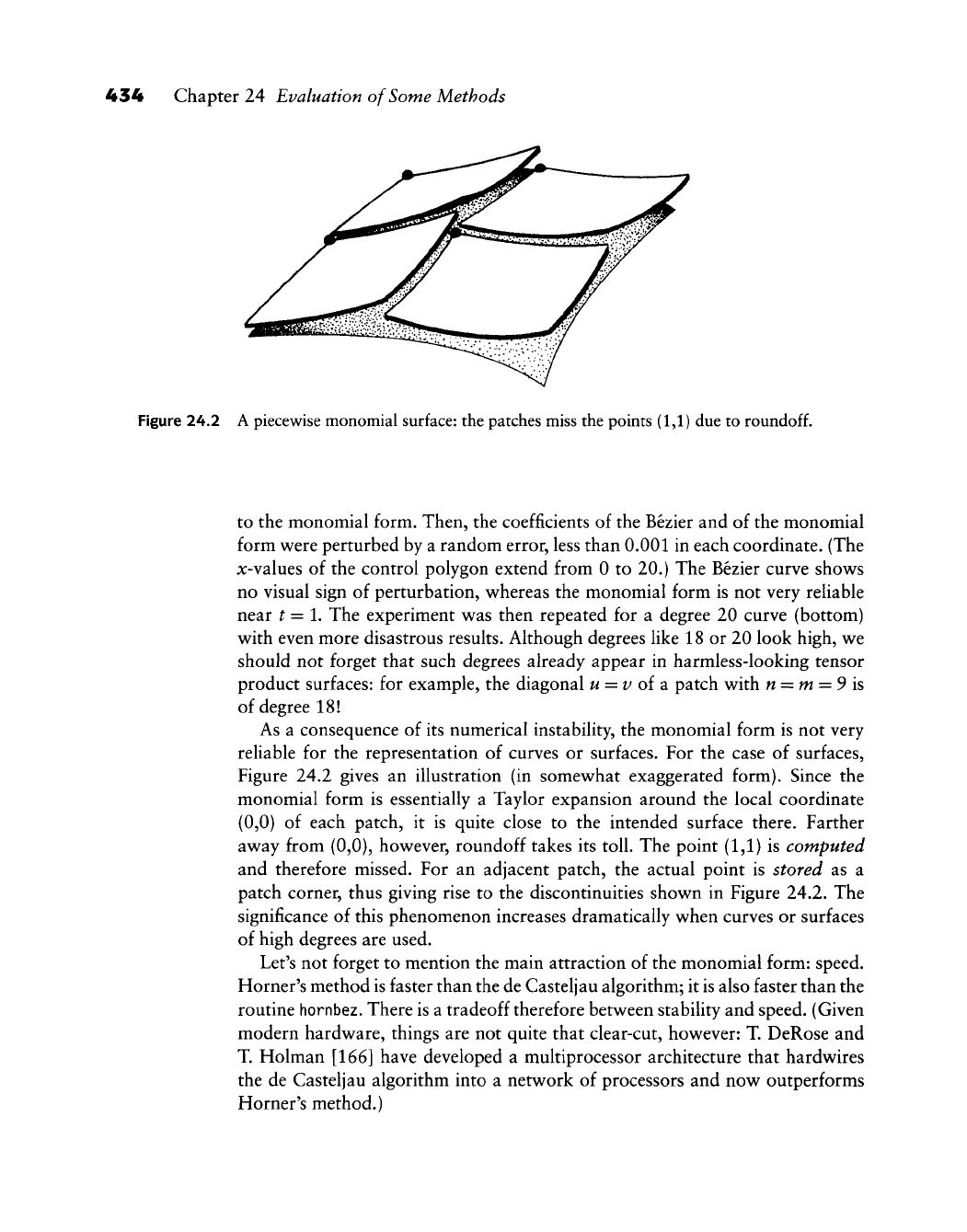 434 Chapter 24 Evaluation of Some Methods

Figure 24.2 A piecewise monomial surface: the patches miss the points (1,1) due to roundoff.

to the monomial form. Then, the coefficients of the Bézier and of the monomial form were perturbed by a random error, less than 0.001 in each coordinate. (The $x$-values of the control polygon extend from 0 to 20.) The Bézier curve shows no visual sign of perturbation, whereas the monomial form is not very reliable near $t = 1$. The experiment was then repeated for a degree 20 curve (bottom) with even more disastrous results. Although degrees like 18 or 20 look high, we should not forget that such degrees already appear in harmless-looking tensor product surfaces: for example, the diagonal $u = v$ of a patch with $n = m = 9$ is of degree 18!

As a consequence of its numerical instability, the monomial form is not very reliable for the representation of curves or surfaces. For the case of surfaces, Figure 24.2 gives an illustration (in somewhat exaggerated form). Since the monomial form is essentially a Taylor expansion around the local coordinate (0,0) of each patch, it is quite close to the intended surface there. Farther away from (0,0), however, roundoff takes its toll. The point (1,1) is computed and therefore missed. For an adjacent patch, the actual point is stored as a patch corner, thus giving rise to the discontinuities shown in Figure 24.2. The significance of this phenomenon increases dramatically when curves or surfaces of high degrees are used.

Let's not forget to mention the main attraction of the monomial form: speed. Horner's method is faster than the de Casteljau algorithm; it is also faster than the routine hornbez. There is a tradeoff therefore between stability and speed. (Given modern hardware, things are not quite that clear-cut, however: T. DeRose and T. Holman [166] have developed a multiprocessor architecture that hardwires the de Casteljau algorithm into a network of processors and now outperforms Horner's method.)